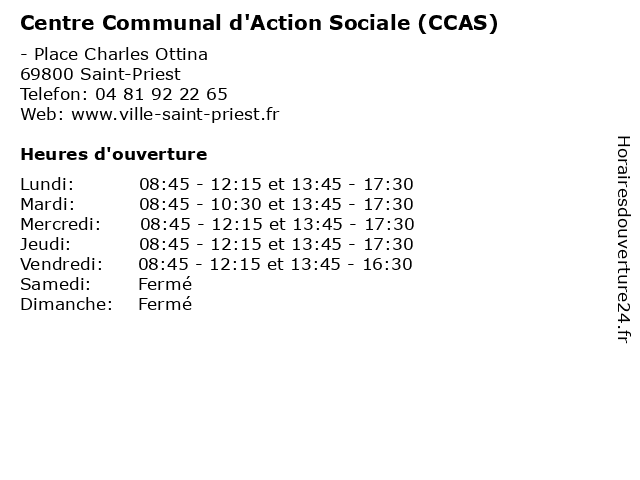 Centre Communal d'Action Sociale (CCAS)

- Place Charles Ottina
69800 Saint-Priest
Telefon: 04 81 92 22 65
Web: www.ville-saint-priest.fr

Heures d'ouverture

| | |
|---|---|
| Lundi: | 08:45 - 12:15 et 13:45 - 17:30 |
| Mardi: | 08:45 - 10:30 et 13:45 - 17:30 |
| Mercredi: | 08:45 - 12:15 et 13:45 - 17:30 |
| Jeudi: | 08:45 - 12:15 et 13:45 - 17:30 |
| Vendredi: | 08:45 - 12:15 et 13:45 - 16:30 |
| Samedi: | Fermé |
| Dimanche: | Fermé |

Horairesdouverture24.fr